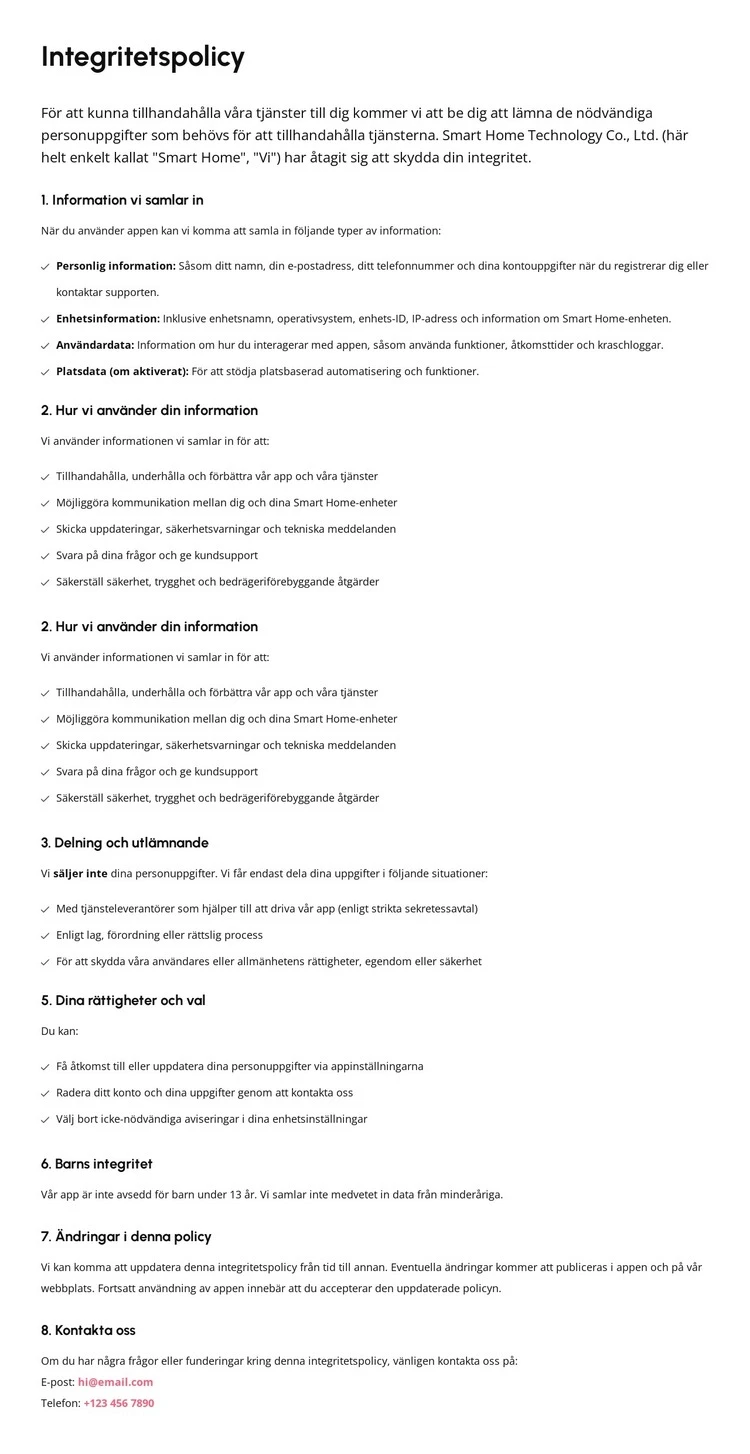 Integritetspolicy

För att kunna tillhandahålla våra tjänster till dig kommer vi att be dig att lämna de nödvändiga personuppgifter som behövs för att tillhandahålla tjänsterna. Smart Home Technology Co., Ltd. (här helt enkelt kallat "Smart Home", "Vi") har åtagit sig att skydda din integritet.

1. Information vi samlar in

När du använder appen kan vi komma att samla in följande typer av information:

✓ Personlig information: Såsom ditt namn, din e-postadress, ditt telefonnummer och dina kontouppgifter när du registrerar dig eller kontaktar supporten.
✓ Enhetsinformation: Inklusive enhetsnamn, operativsystem, enhets-ID, IP-adress och information om Smart Home-enheten.
✓ Användardata: Information om hur du interagerar med appen, såsom använda funktioner, åtkomsttider och kraschloggar.
✓ Platsdata (om aktiverat): För att stödja platsbaserad automatisering och funktioner.

2. Hur vi använder din information

Vi använder informationen vi samlar in för att:

✓ Tillhandahålla, underhålla och förbättra vår app och våra tjänster
✓ Möjliggöra kommunikation mellan dig och dina Smart Home-enheter
✓ Skicka uppdateringar, säkerhetsvarningar och tekniska meddelanden
✓ Svara på dina frågor och ge kundsupport
✓ Säkerställ säkerhet, trygghet och bedrägeriförebyggande åtgärder

2. Hur vi använder din information

Vi använder informationen vi samlar in för att:

✓ Tillhandahålla, underhålla och förbättra vår app och våra tjänster
✓ Möjliggöra kommunikation mellan dig och dina Smart Home-enheter
✓ Skicka uppdateringar, säkerhetsvarningar och tekniska meddelanden
✓ Svara på dina frågor och ge kundsupport
✓ Säkerställ säkerhet, trygghet och bedrägeriförebyggande åtgärder

3. Delning och utlämnande

Vi säljer inte dina personuppgifter. Vi får endast dela dina uppgifter i följande situationer:

✓ Med tjänsteleverantörer som hjälper till att driva vår app (enligt strikta sekretessavtal)
✓ Enligt lag, förordning eller rättslig process
✓ För att skydda våra användares eller allmänhetens rättigheter, egendom eller säkerhet

5. Dina rättigheter och val

Du kan:

✓ Få åtkomst till eller uppdatera dina personuppgifter via appinställningarna
✓ Radera ditt konto och dina uppgifter genom att kontakta oss
✓ Välj bort icke-nödvändiga aviseringar i dina enhetsinställningar

6. Barns integritet

Vår app är inte avsedd för barn under 13 år. Vi samlar inte medvetet in data från minderåriga.

7. Ändringar i denna policy

Vi kan komma att uppdatera denna integritetspolicy från tid till annan. Eventuella ändringar kommer att publiceras i appen och på vår webbplats. Fortsatt användning av appen innebär att du accepterar den uppdaterade policyn.

8. Kontakta oss

Om du har några frågor eller funderingar kring denna integritetspolicy, vänligen kontakta oss på:
E-post: hi@email.com
Telefon: +123 456 7890